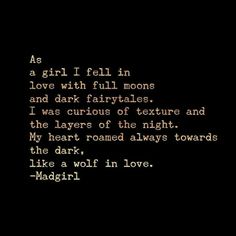 As
a girl I fell in
love with full moons
and dark fairytales.
I was curious of texture and
the layers of the night.
My heart roamed always towards
the dark,
like a wolf in love.
-Madgirl